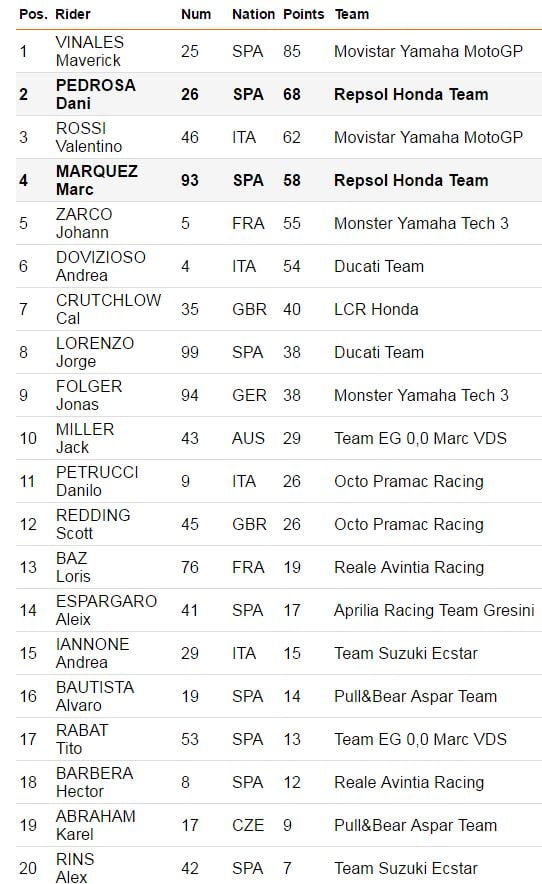 | Pos. | Rider | Num | Nation | Points | Team |
|---|---|---|---|---|---|
| 1 | VINALES Maverick | 25 | SPA | 85 | Movistar Yamaha MotoGP |
| 2 | PEDROSA Dani | 26 | SPA | 68 | Repsol Honda Team |
| 3 | ROSSI Valentino | 46 | ITA | 62 | Movistar Yamaha MotoGP |
| 4 | MARQUEZ Marc | 93 | SPA | 58 | Repsol Honda Team |
| 5 | ZARCO Johann | 5 | FRA | 55 | Monster Yamaha Tech 3 |
| 6 | DOVIZIOSO Andrea | 4 | ITA | 54 | Ducati Team |
| 7 | CRUTCHLOW Cal | 35 | GBR | 40 | LCR Honda |
| 8 | LORENZO Jorge | 99 | SPA | 38 | Ducati Team |
| 9 | FOLGER Jonas | 94 | GER | 38 | Monster Yamaha Tech 3 |
| 10 | MILLER Jack | 43 | AUS | 29 | Team EG 0,0 Marc VDS |
| 11 | PETRUCCI Danilo | 9 | ITA | 26 | Octo Pramac Racing |
| 12 | REDDING Scott | 45 | GBR | 26 | Octo Pramac Racing |
| 13 | BAZ Loris | 76 | FRA | 19 | Reale Avintia Racing |
| 14 | ESPARGARO Aleix | 41 | SPA | 17 | Aprilia Racing Team Gresini |
| 15 | IANNONE Andrea | 29 | ITA | 15 | Team Suzuki Ecstar |
| 16 | BAUTISTA Alvaro | 19 | SPA | 14 | Pull&Bear Aspar Team |
| 17 | RABAT Tito | 53 | SPA | 13 | Team EG 0,0 Marc VDS |
| 18 | BARBERA Hector | 8 | SPA | 12 | Reale Avintia Racing |
| 19 | ABRAHAM Karel | 17 | CZE | 9 | Pull&Bear Aspar Team |
| 20 | RINS Alex | 42 | SPA | 7 | Team Suzuki Ecstar |